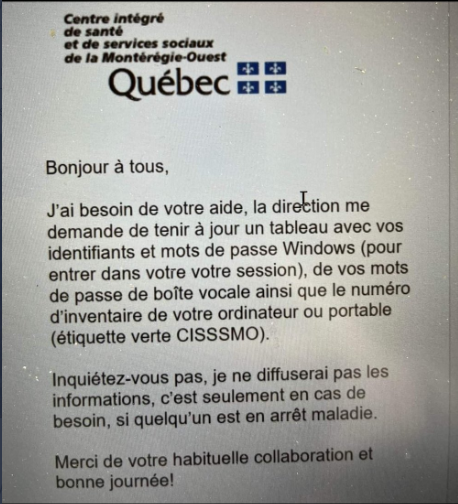 Centre intégré
de santé
et de services sociaux
de la Montérégie-Ouest
Québec

Bonjour à tous,

J'ai besoin de votre aide, la direction me demande de tenir à jour un tableau avec vos identifiants et mots de passe Windows (pour entrer dans votre votre session), de vos mots de passe de boîte vocale ainsi que le numéro d'inventaire de votre ordinateur ou portable (étiquette verte CISSSMO).

Inquiétez-vous pas, je ne diffuserai pas les informations, c'est seulement en cas de besoin, si quelqu'un est en arrêt maladie.

Merci de votre habituelle collaboration et bonne journée!